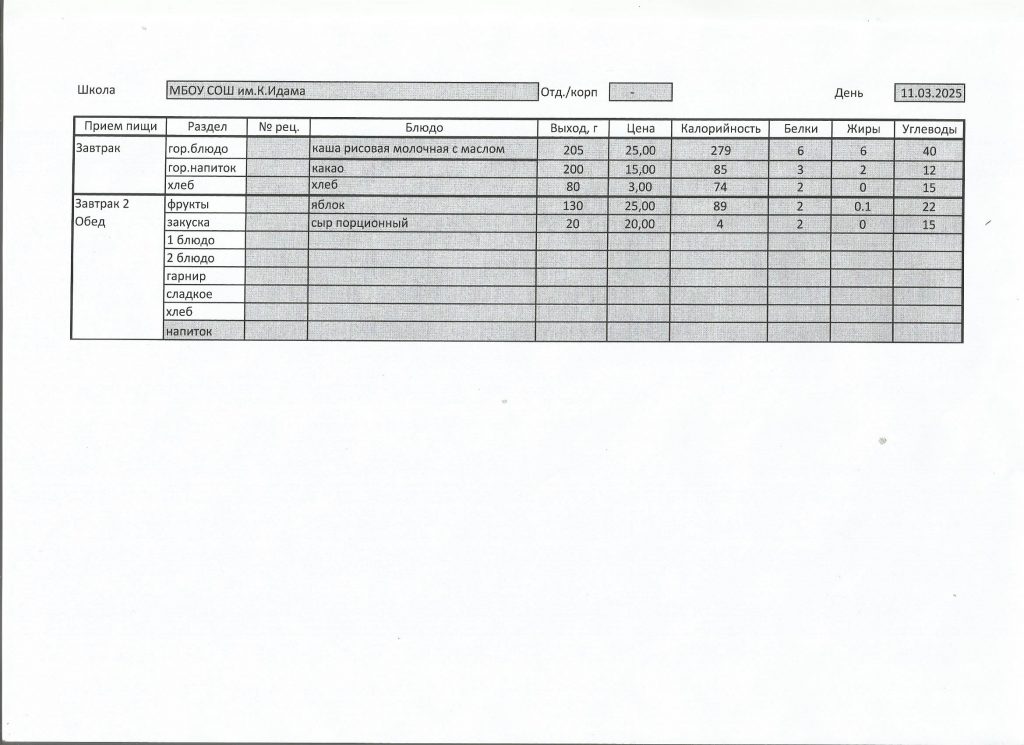 Школа МБОУ СОШ им.К.Идама Отд./корп - День 11.03.2025

| Прием пищи | Раздел | № рец. | Блюдо | Выход, г | Цена | Калорийность | Белки | Жиры | Углеводы |
|---|---|---|---|---|---|---|---|---|---|
| Завтрак | гор.блюдо | | каша рисовая молочная с маслом | 205 | 25,00 | 279 | 6 | 6 | 40 |
| | гор.напиток | | какао | 200 | 15,00 | 85 | 3 | 2 | 12 |
| | хлеб | | хлеб | 80 | 3,00 | 74 | 2 | 0 | 15 |
| Завтрак 2 | фрукты | | яблок | 130 | 25,00 | 89 | 2 | 0.1 | 22 |
| Обед | закуска | | сыр порционный | 20 | 20,00 | 4 | 2 | 0 | 15 |
| | 1 блюдо | | | | | | | | |
| | 2 блюдо | | | | | | | | |
| | гарнир | | | | | | | | |
| | сладкое | | | | | | | | |
| | хлеб | | | | | | | | |
| | напиток | | | | | | | | |